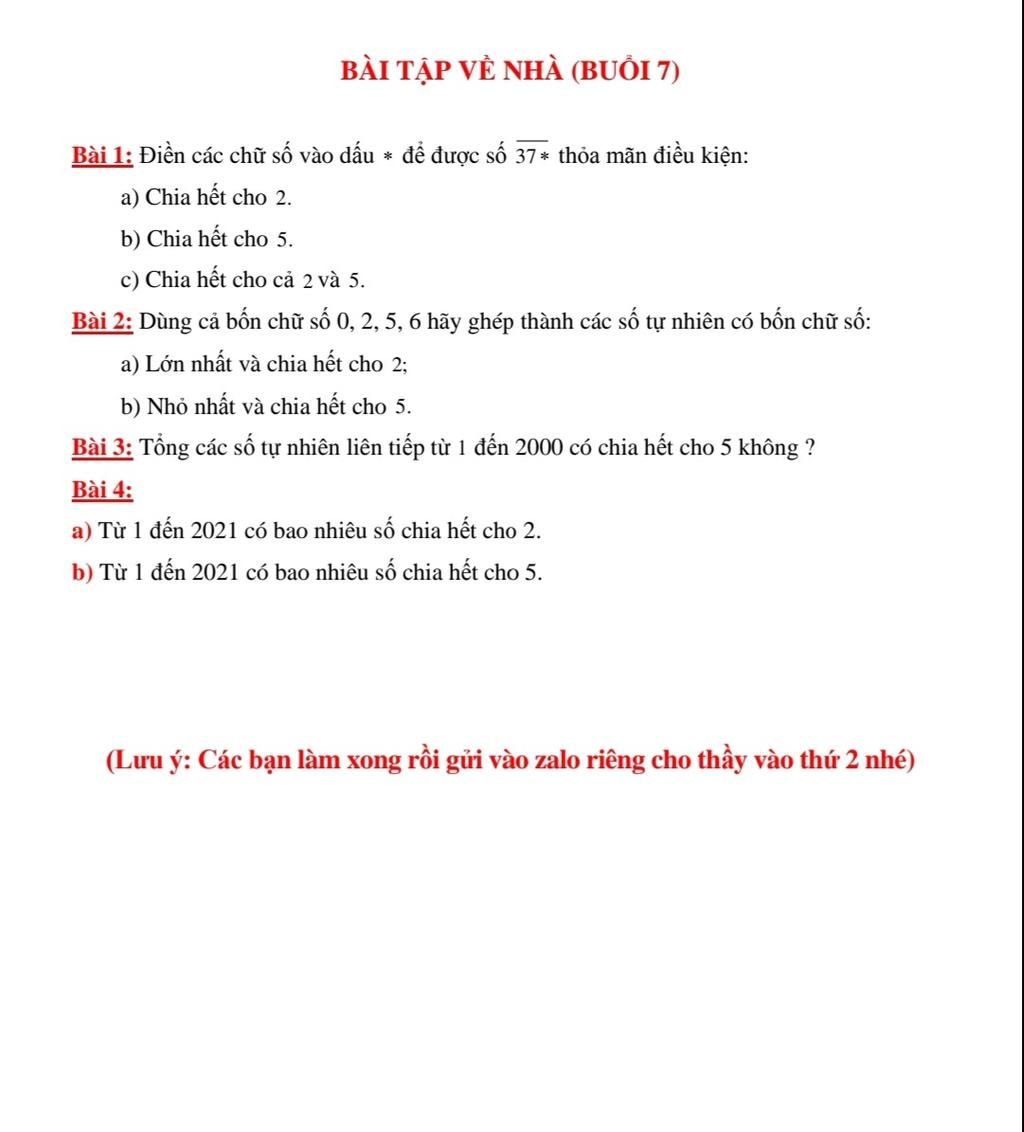 BÀI TẬP VỀ NHÀ (BUỔI 7)

Bài 1: Điền các chữ số vào dấu $*$ để được số $\overline{37*}$ thỏa mãn điều kiện:

a) Chia hết cho 2.

b) Chia hết cho 5.

c) Chia hết cho cả 2 và 5.

Bài 2: Dùng cả bốn chữ số 0, 2, 5, 6 hãy ghép thành các số tự nhiên có bốn chữ số:

a) Lớn nhất và chia hết cho 2;

b) Nhỏ nhất và chia hết cho 5.

Bài 3: Tổng các số tự nhiên liên tiếp từ 1 đến 2000 có chia hết cho 5 không ?

Bài 4:

a) Từ 1 đến 2021 có bao nhiêu số chia hết cho 2.

b) Từ 1 đến 2021 có bao nhiêu số chia hết cho 5.

(Lưu ý: Các bạn làm xong rồi gửi vào zalo riêng cho thầy vào thứ 2 nhé)